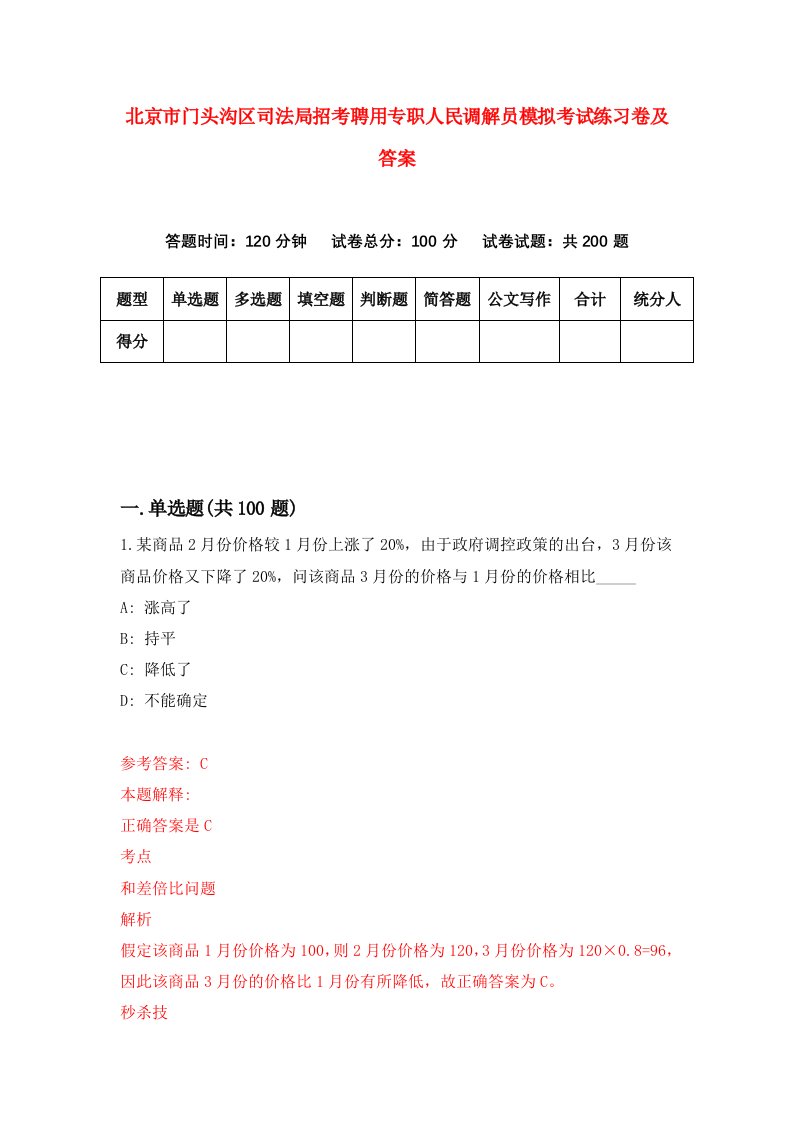 北京市门头沟区司法局招考聘用专职人民调解员模拟考试练习卷及答案

答题时间：120分钟　试卷总分：100分　试卷试题：共200题

| 题型 | 单选题 | 多选题 | 填空题 | 判断题 | 简答题 | 公文写作 | 合计 | 统分人 |
|---|---|---|---|---|---|---|---|---|
| 得分 | | | | | | | | |

一.单选题(共100题)

1.某商品2月份价格较1月份上涨了20%，由于政府调控政策的出台，3月份该商品价格又下降了20%，问该商品3月份的价格与1月份的价格相比_____

A: 涨高了

B: 持平

C: 降低了

D: 不能确定

参考答案: C

本题解释:

正确答案是C

考点

和差倍比问题

解析

假定该商品1月份价格为100，则2月份价格为120，3月份价格为120×0.8=96，因此该商品3月份的价格比1月份有所降低，故正确答案为C。

秒杀技